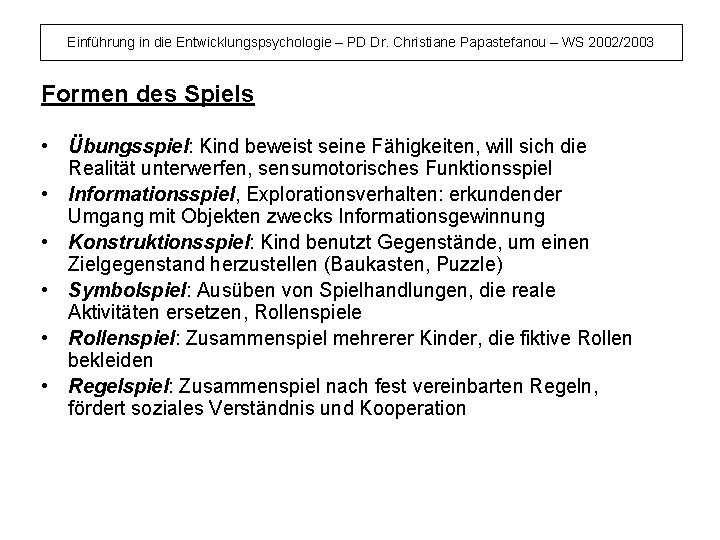 Einführung in die Entwicklungspsychologie – PD Dr. Christiane Papastefanou – WS 2002/2003

Formen des Spiels

• Übungsspiel: Kind beweist seine Fähigkeiten, will sich die Realität unterwerfen, sensumotorisches Funktionsspiel
• Informationsspiel, Explorationsverhalten: erkundender Umgang mit Objekten zwecks Informationsgewinnung
• Konstruktionsspiel: Kind benutzt Gegenstände, um einen Zielgegenstand herzustellen (Baukasten, Puzzle)
• Symbolspiel: Ausüben von Spielhandlungen, die reale Aktivitäten ersetzen, Rollenspiele
• Rollenspiel: Zusammenspiel mehrerer Kinder, die fiktive Rollen bekleiden
• Regelspiel: Zusammenspiel nach fest vereinbarten Regeln, fördert soziales Verständnis und Kooperation